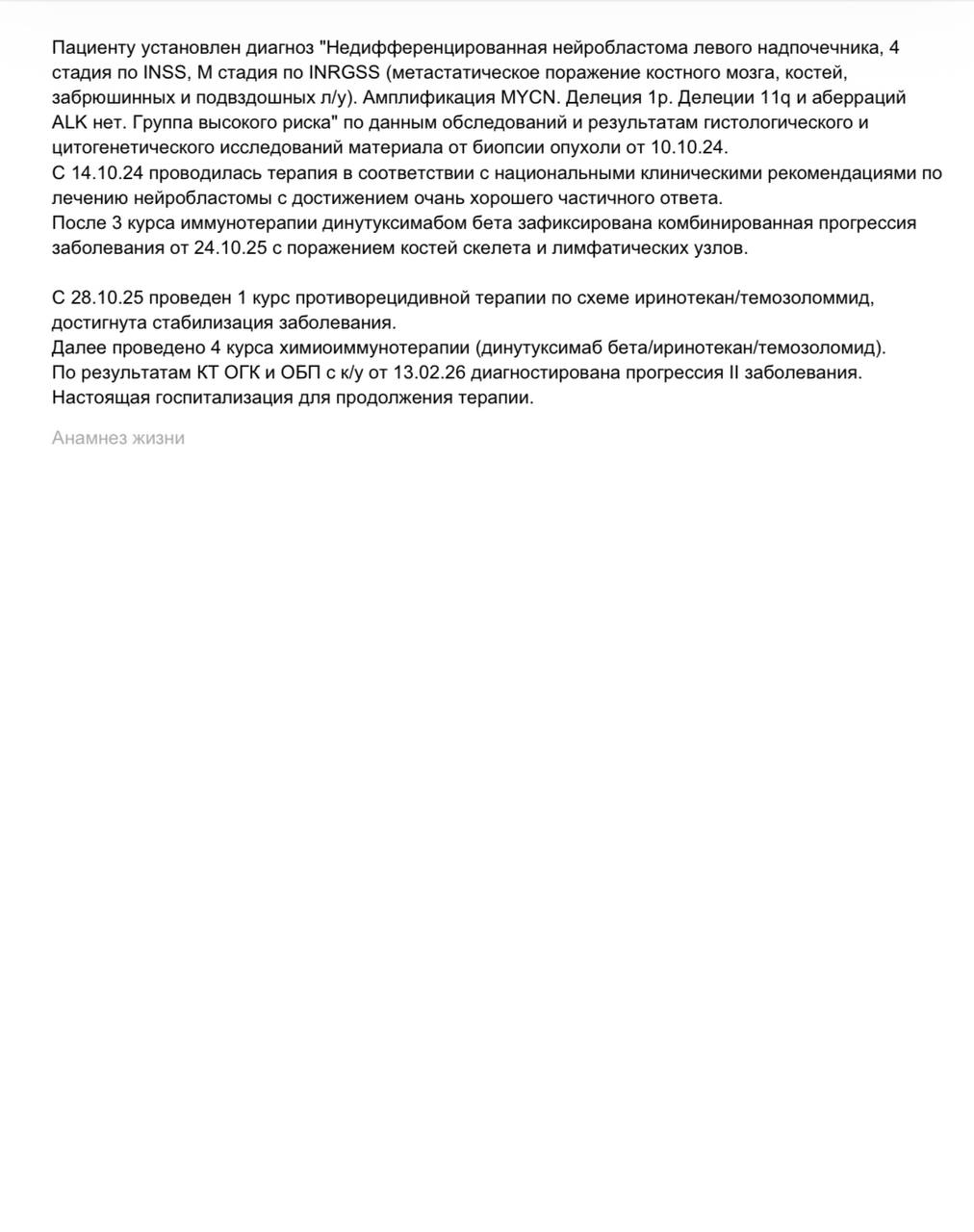 Пациенту установлен диагноз "Недифференцированная нейробластома левого надпочечника, 4 стадия по INSS, M стадия по INRGSS (метастатическое поражение костного мозга, костей, забрюшинных и подвздошных л/у). Амплификация MYCN. Делеция 1p. Делеции 11q и аберраций ALK нет. Группа высокого риска" по данным обследований и результатам гистологического и цитогенетического исследований материала от биопсии опухоли от 10.10.24.
С 14.10.24 проводилась терапия в соответствии с национальными клиническими рекомендациями по лечению нейробластомы с достижением очань хорошего частичного ответа.
После 3 курса иммунотерапии динутуксимабом бета зафиксирована комбинированная прогрессия заболевания от 24.10.25 с поражением костей скелета и лимфатических узлов.

С 28.10.25 проведен 1 курс противорецидивной терапии по схеме иринотекан/темозоломмид, достигнута стабилизация заболевания.
Далее проведено 4 курса химиоиммунотерапии (динутуксимаб бета/иринотекан/темозоломид).
По результатам КТ ОГК и ОБП с к/у от 13.02.26 диагностирована прогрессия II заболевания.
Настоящая госпитализация для продолжения терапии.

Анамнез жизни